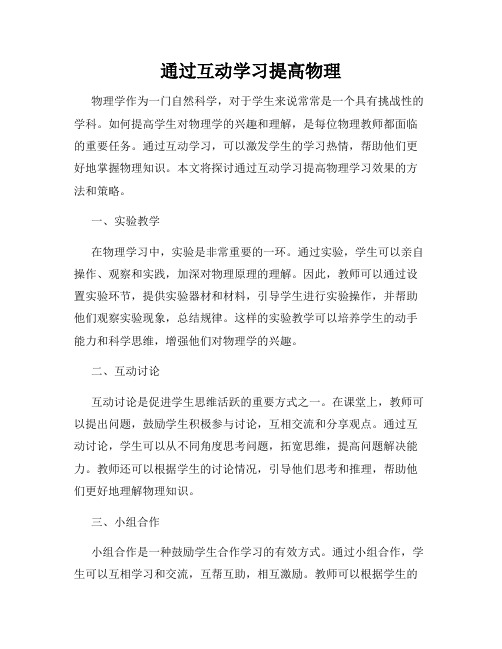 通过互动学习提高物理

物理学作为一门自然科学，对于学生来说常常是一个具有挑战性的学科。如何提高学生对物理学的兴趣和理解，是每位物理教师都面临的重要任务。通过互动学习，可以激发学生的学习热情，帮助他们更好地掌握物理知识。本文将探讨通过互动学习提高物理学习效果的方法和策略。

一、实验教学

在物理学习中，实验是非常重要的一环。通过实验，学生可以亲自操作、观察和实践，加深对物理原理的理解。因此，教师可以通过设置实验环节，提供实验器材和材料，引导学生进行实验操作，并帮助他们观察实验现象，总结规律。这样的实验教学可以培养学生的动手能力和科学思维，增强他们对物理学的兴趣。

二、互动讨论

互动讨论是促进学生思维活跃的重要方式之一。在课堂上，教师可以提出问题，鼓励学生积极参与讨论，互相交流和分享观点。通过互动讨论，学生可以从不同角度思考问题，拓宽思维，提高问题解决能力。教师还可以根据学生的讨论情况，引导他们思考和推理，帮助他们更好地理解物理知识。

三、小组合作

小组合作是一种鼓励学生合作学习的有效方式。通过小组合作，学生可以互相学习和交流，互帮互助，相互激励。教师可以根据学生的